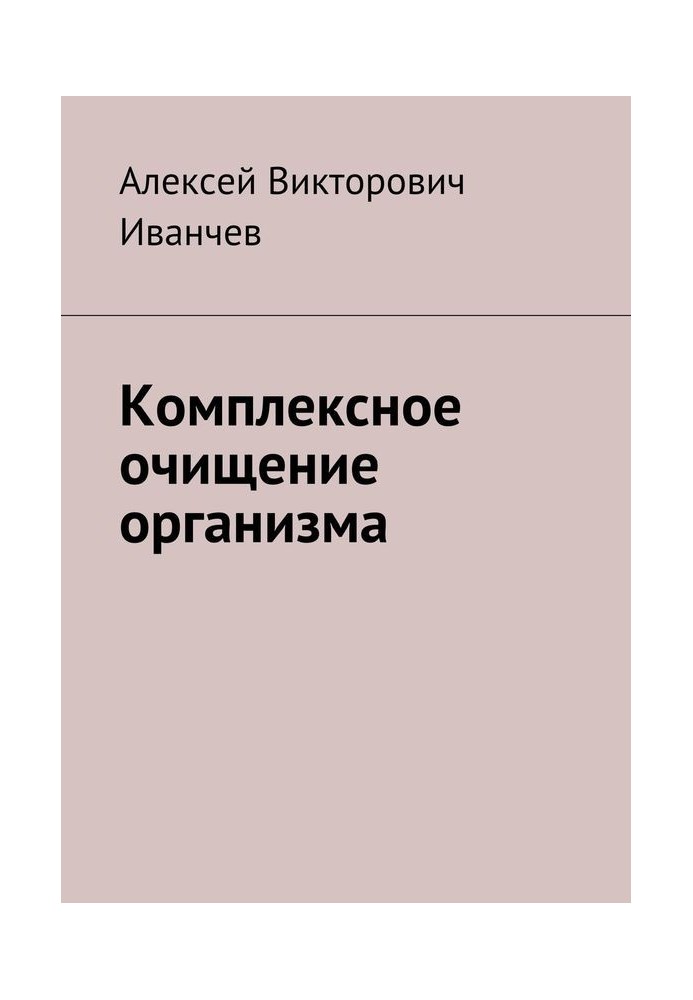 Алексей Викторович Иванчев

Комплексное очищение организма